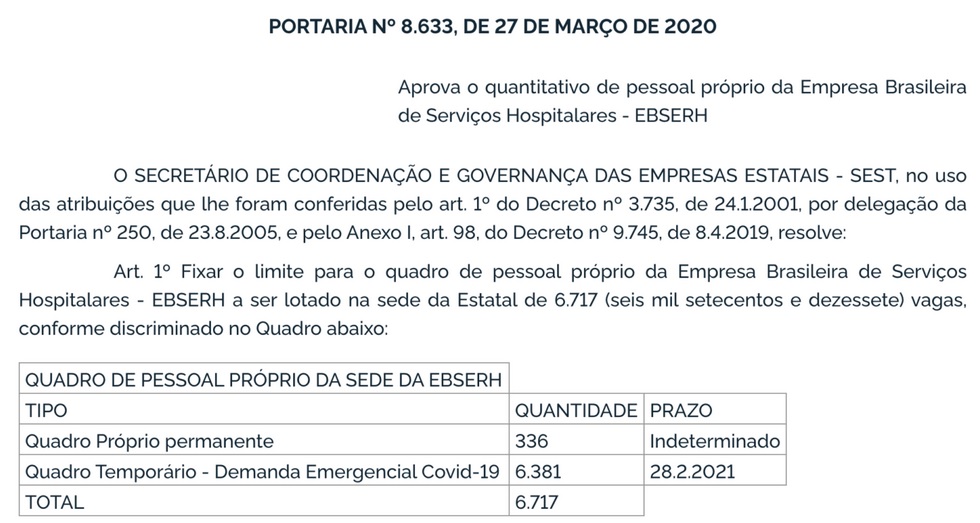 PORTARIA Nº 8.633, DE 27 DE MARÇO DE 2020

Aprova o quantitativo de pessoal próprio da Empresa Brasileira de Serviços Hospitalares - EBSERH

O SECRETÁRIO DE COORDENAÇÃO E GOVERNANÇA DAS EMPRESAS ESTATAIS - SEST, no uso das atribuições que lhe foram conferidas pelo art. 1º do Decreto nº 3.735, de 24.1.2001, por delegação da Portaria nº 250, de 23.8.2005, e pelo Anexo I, art. 98, do Decreto nº 9.745, de 8.4.2019, resolve:

Art. 1º Fixar o limite para o quadro de pessoal próprio da Empresa Brasileira de Serviços Hospitalares - EBSERH a ser lotado na sede da Estatal de 6.717 (seis mil setecentos e dezessete) vagas, conforme discriminado no Quadro abaixo:

| QUADRO DE PESSOAL PRÓPRIO DA SEDE DA EBSERH | | |
|---|---|---|
| TIPO | QUANTIDADE | PRAZO |
| Quadro Próprio permanente | 336 | Indeterminado |
| Quadro Temporário - Demanda Emergencial Covid-19 | 6.381 | 28.2.2021 |
| TOTAL | 6.717 | |